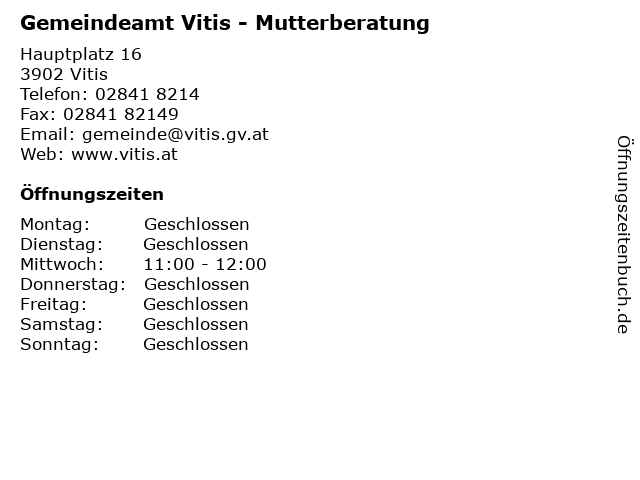 Gemeindeamt Vitis - Mutterberatung

Hauptplatz 16
3902 Vitis
Telefon: 02841 8214
Fax: 02841 82149
Email: gemeinde@vitis.gv.at
Web: www.vitis.at

Öffnungszeiten

Montag: Geschlossen
Dienstag: Geschlossen
Mittwoch: 11:00 - 12:00
Donnerstag: Geschlossen
Freitag: Geschlossen
Samstag: Geschlossen
Sonntag: Geschlossen

Öffnungszeitenbuch.de